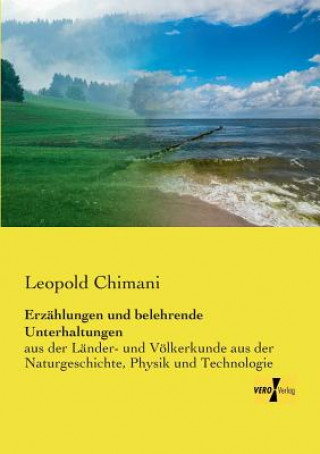 Leopold Chimani

Erzählungen und belehrende Unterhaltungen

aus der Länder- und Völkerkunde aus der Naturgeschichte, Physik und Technologie

VERO Verlag